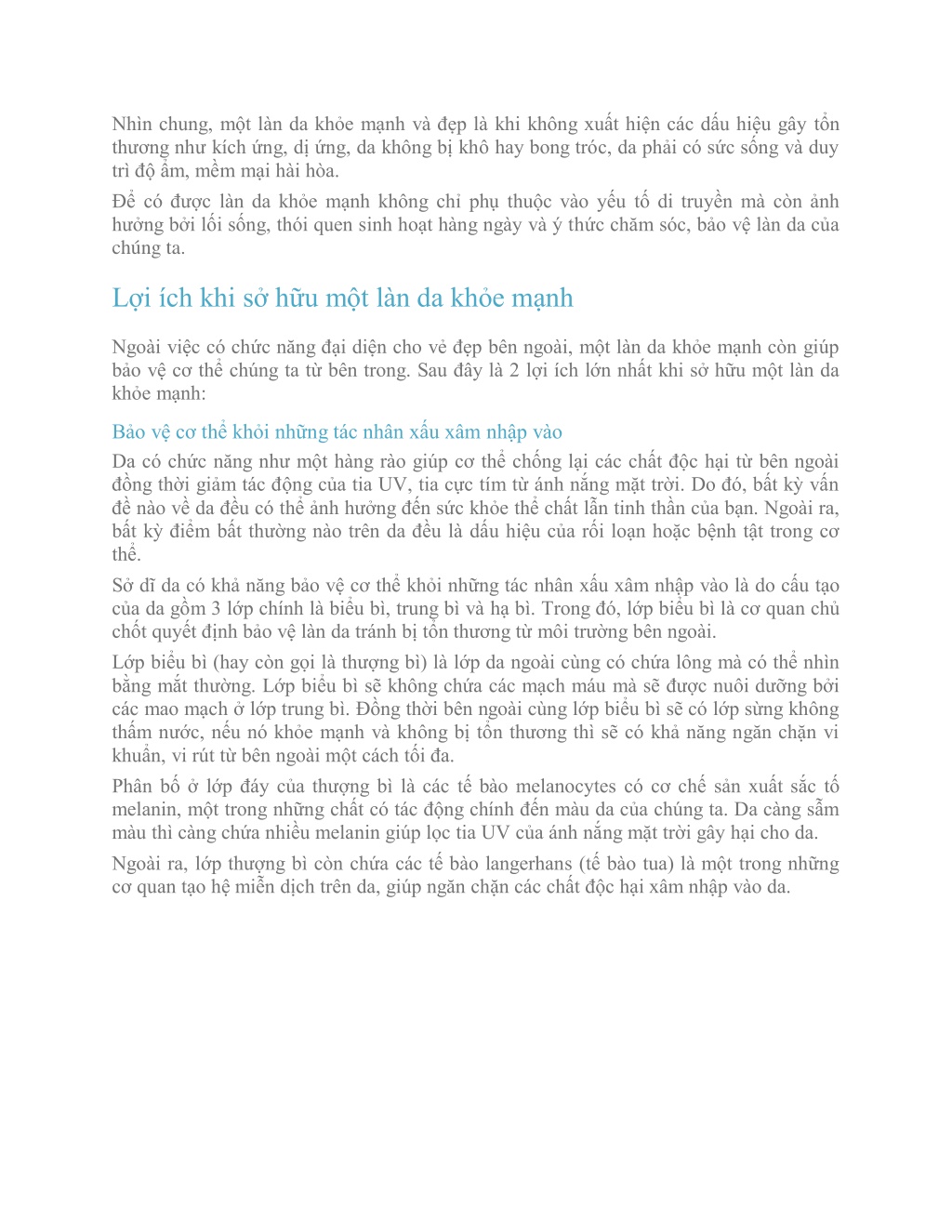 Nhìn chung, một làn da khỏe mạnh và đẹp là khi không xuất hiện các dấu hiệu gây tổn thương như kích ứng, dị ứng, da không bị khô hay bong tróc, da phải có sức sống và duy trì độ ẩm, mềm mại hài hòa.

Để có được làn da khỏe mạnh không chỉ phụ thuộc vào yếu tố di truyền mà còn ảnh hưởng bởi lối sống, thói quen sinh hoạt hàng ngày và ý thức chăm sóc, bảo vệ làn da của chúng ta.

Lợi ích khi sở hữu một làn da khỏe mạnh

Ngoài việc có chức năng đại diện cho vẻ đẹp bên ngoài, một làn da khỏe mạnh còn giúp bảo vệ cơ thể chúng ta từ bên trong. Sau đây là 2 lợi ích lớn nhất khi sở hữu một làn da khỏe mạnh:

Bảo vệ cơ thể khỏi những tác nhân xấu xâm nhập vào

Da có chức năng như một hàng rào giúp cơ thể chống lại các chất độc hại từ bên ngoài đồng thời giảm tác động của tia UV, tia cực tím từ ánh nắng mặt trời. Do đó, bất kỳ vấn đề nào về da đều có thể ảnh hưởng đến sức khỏe thể chất lẫn tinh thần của bạn. Ngoài ra, bất kỳ điểm bất thường nào trên da đều là dấu hiệu của rối loạn hoặc bệnh tật trong cơ thể.

Sở dĩ da có khả năng bảo vệ cơ thể khỏi những tác nhân xấu xâm nhập vào là do cấu tạo của da gồm 3 lớp chính là biểu bì, trung bì và hạ bì. Trong đó, lớp biểu bì là cơ quan chủ chốt quyết định bảo vệ làn da tránh bị tổn thương từ môi trường bên ngoài.

Lớp biểu bì (hay còn gọi là thượng bì) là lớp da ngoài cùng có chứa lông mà có thể nhìn bằng mắt thường. Lớp biểu bì sẽ không chứa các mạch máu mà sẽ được nuôi dưỡng bởi các mao mạch ở lớp trung bì. Đồng thời bên ngoài cùng lớp biểu bì sẽ có lớp sừng không thấm nước, nếu nó khỏe mạnh và không bị tổn thương thì sẽ có khả năng ngăn chặn vi khuẩn, vi rút từ bên ngoài một cách tối đa.

Phân bố ở lớp đáy của thượng bì là các tế bào melanocytes có cơ chế sản xuất sắc tố melanin, một trong những chất có tác động chính đến màu da của chúng ta. Da càng sẫm màu thì càng chứa nhiều melanin giúp lọc tia UV của ánh nắng mặt trời gây hại cho da.

Ngoài ra, lớp thượng bì còn chứa các tế bào langerhans (tế bào tua) là một trong những cơ quan tạo hệ miễn dịch trên da, giúp ngăn chặn các chất độc hại xâm nhập vào da.